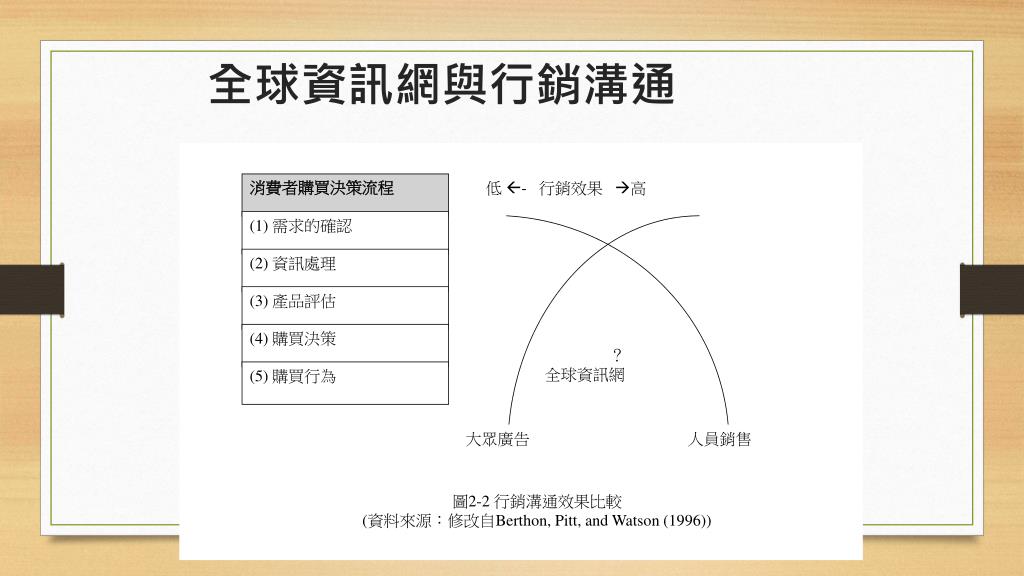 全球資訊網與行銷溝通

| 消費者購買決策流程 |
|---|
| (1) 需求的確認 |
| (2) 資訊處理 |
| (3) 產品評估 |
| (4) 購買決策 |
| (5) 購買行為 |

低 ←- 行銷效果 →高

?
全球資訊網

大眾廣告

人員銷售

圖2-2 行銷溝通效果比較
(資料來源：修改自Berthon, Pitt, and Watson (1996))